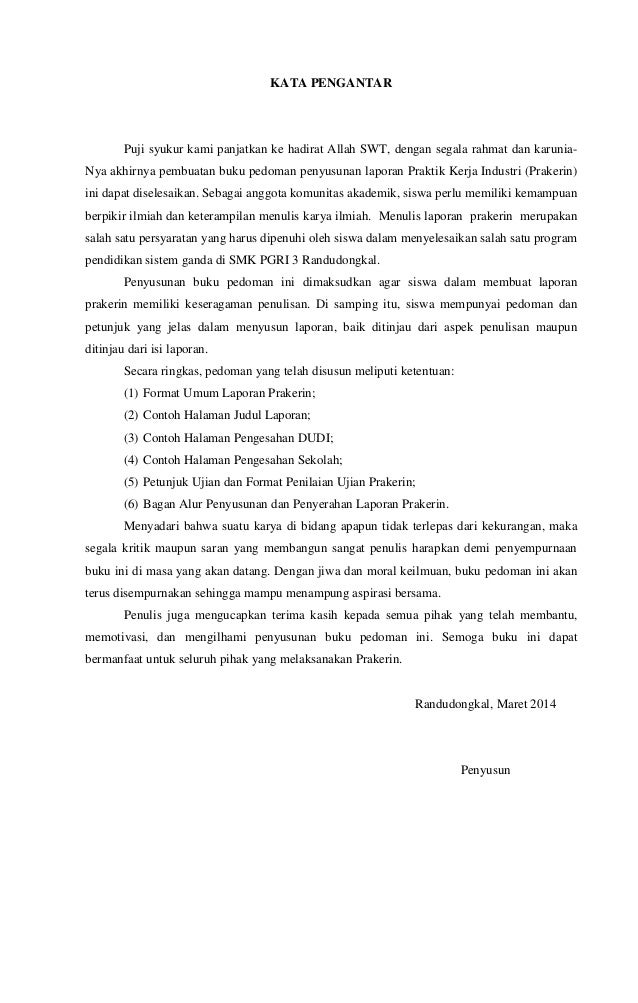 KATA PENGANTAR

Puji syukur kami panjatkan ke hadirat Allah SWT, dengan segala rahmat dan karunia-Nya akhirnya pembuatan buku pedoman penyusunan laporan Praktik Kerja Industri (Prakerin) ini dapat diselesaikan. Sebagai anggota komunitas akademik, siswa perlu memiliki kemampuan berpikir ilmiah dan keterampilan menulis karya ilmiah. Menulis laporan prakerin merupakan salah satu persyaratan yang harus dipenuhi oleh siswa dalam menyelesaikan salah satu program pendidikan sistem ganda di SMK PGRI 3 Randudongkal.

Penyusunan buku pedoman ini dimaksudkan agar siswa dalam membuat laporan prakerin memiliki keseragaman penulisan. Di samping itu, siswa mempunyai pedoman dan petunjuk yang jelas dalam menyusun laporan, baik ditinjau dari aspek penulisan maupun ditinjau dari isi laporan.

Secara ringkas, pedoman yang telah disusun meliputi ketentuan:

(1) Format Umum Laporan Prakerin;
(2) Contoh Halaman Judul Laporan;
(3) Contoh Halaman Pengesahan DUDI;
(4) Contoh Halaman Pengesahan Sekolah;
(5) Petunjuk Ujian dan Format Penilaian Ujian Prakerin;
(6) Bagan Alur Penyusunan dan Penyerahan Laporan Prakerin.

Menyadari bahwa suatu karya di bidang apapun tidak terlepas dari kekurangan, maka segala kritik maupun saran yang membangun sangat penulis harapkan demi penyempurnaan buku ini di masa yang akan datang. Dengan jiwa dan moral keilmuan, buku pedoman ini akan terus disempurnakan sehingga mampu menampung aspirasi bersama.

Penulis juga mengucapkan terima kasih kepada semua pihak yang telah membantu, memotivasi, dan mengilhami penyusunan buku pedoman ini. Semoga buku ini dapat bermanfaat untuk seluruh pihak yang melaksanakan Prakerin.

Randudongkal, Maret 2014

Penyusun